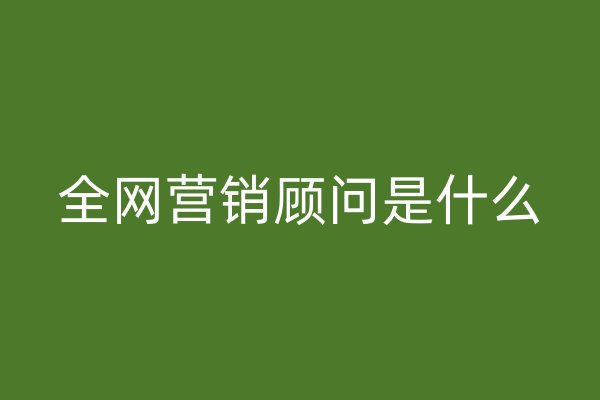 全网营销顾问是什么